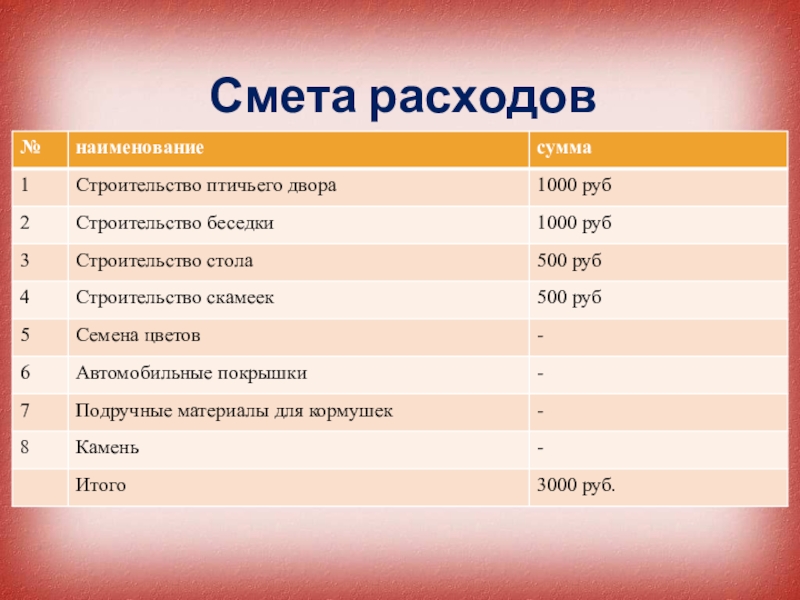 Смета расходов

| № | наименование | сумма |
|---|---|---|
| 1 | Строительство птичьего двора | 1000 руб |
| 2 | Строительство беседки | 1000 руб |
| 3 | Строительство стола | 500 руб |
| 4 | Строительство скамеек | 500 руб |
| 5 | Семена цветов | - |
| 6 | Автомобильные покрышки | - |
| 7 | Подручные материалы для кормушек | - |
| 8 | Камень | - |
|  | Итого | 3000 руб. |